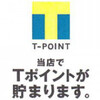 T-POINT

当店で
Tポイントが
貯まります。